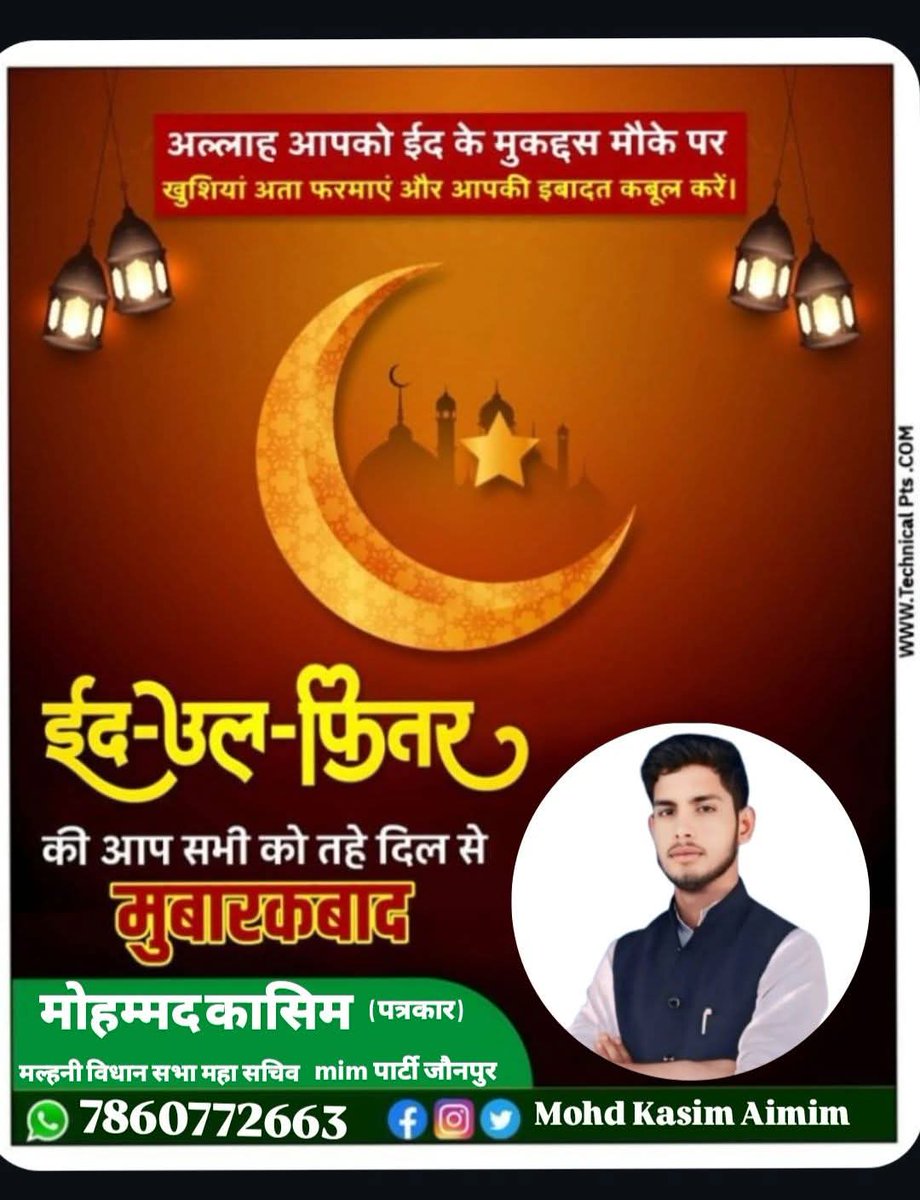 अल्लाह आपको ईद के मुकद्दस मौके पर
खुशियां अता फरमाएं और आपकी इबादत कबूल करें।

WWW.Technical Pts .COM

ईद-उल-फ़ितर
की आप सभी को तहे दिल से
मुबारकबाद

मोहम्मद कासिम (पत्रकार)
मल्हनी विधान सभा महा सचिव mim पार्टी जौनपुर

7860772663 Mohd Kasim Aimim